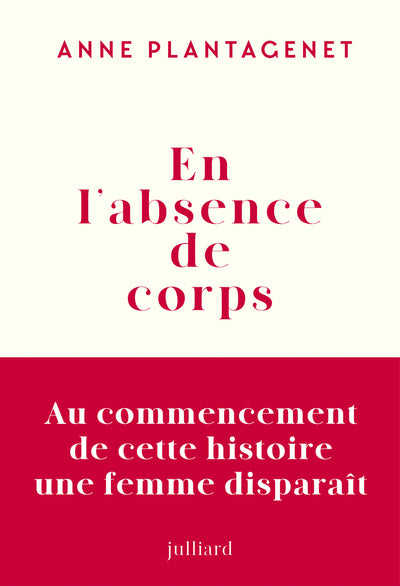 ANNE PLANTAGENET

En
l'absence
de
corps

Au commencement
de cette histoire
une femme disparaît

julliard